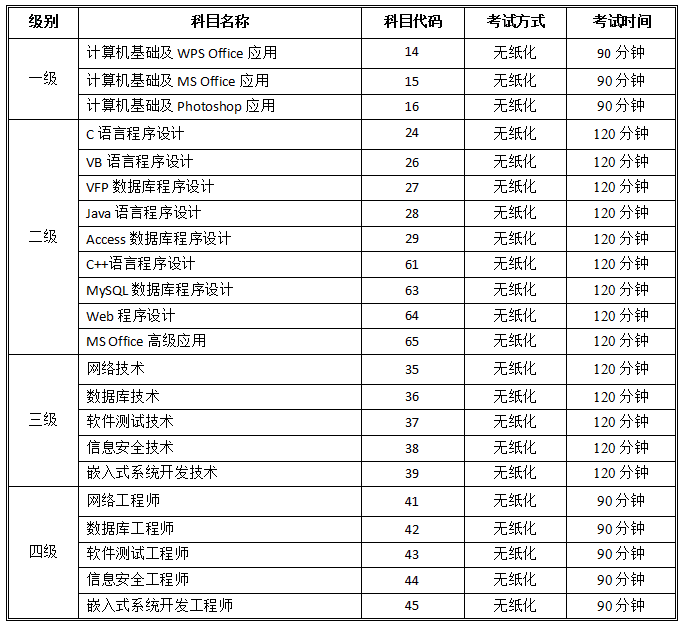 | 级别 | 科目名称 | 科目代码 | 考试方式 | 考试时间 |
|---|---|---|---|---|
| 一级 | 计算机基础及 WPS Office 应用 | 14 | 无纸化 | 90 分钟 |
| | 计算机基础及 MS Office 应用 | 15 | 无纸化 | 90 分钟 |
| | 计算机基础及 Photoshop 应用 | 16 | 无纸化 | 90 分钟 |
| 二级 | C 语言程序设计 | 24 | 无纸化 | 120 分钟 |
| | VB 语言程序设计 | 26 | 无纸化 | 120 分钟 |
| | VFP 数据库程序设计 | 27 | 无纸化 | 120 分钟 |
| | Java 语言程序设计 | 28 | 无纸化 | 120 分钟 |
| | Access 数据库程序设计 | 29 | 无纸化 | 120 分钟 |
| | C++语言程序设计 | 61 | 无纸化 | 120 分钟 |
| | MySQL 数据库程序设计 | 63 | 无纸化 | 120 分钟 |
| | Web 程序设计 | 64 | 无纸化 | 120 分钟 |
| | MS Office 高级应用 | 65 | 无纸化 | 120 分钟 |
| 三级 | 网络技术 | 35 | 无纸化 | 120 分钟 |
| | 数据库技术 | 36 | 无纸化 | 120 分钟 |
| | 软件测试技术 | 37 | 无纸化 | 120 分钟 |
| | 信息安全技术 | 38 | 无纸化 | 120 分钟 |
| | 嵌入式系统开发技术 | 39 | 无纸化 | 120 分钟 |
| 四级 | 网络工程师 | 41 | 无纸化 | 90 分钟 |
| | 数据库工程师 | 42 | 无纸化 | 90 分钟 |
| | 软件测试工程师 | 43 | 无纸化 | 90 分钟 |
| | 信息安全工程师 | 44 | 无纸化 | 90 分钟 |
| | 嵌入式系统开发工程师 | 45 | 无纸化 | 90 分钟 |